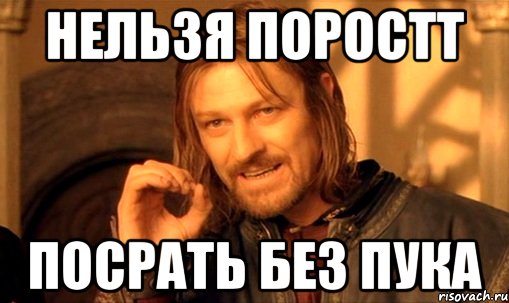 НЕЛЬЗЯ ПОРОСТТ

ПОСРАТЬ БЕЗ ПУКА

risovach.ru